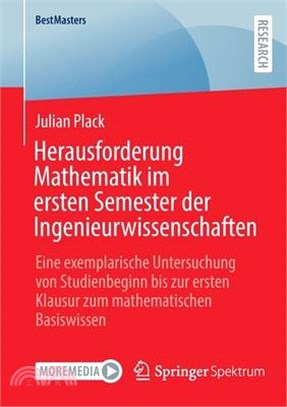 BestMasters

RESEARCH

Julian Plack

Herausforderung Mathematik im ersten Semester der Ingenieurwissenschaften

Eine exemplarische Untersuchung von Studienbeginn bis zur ersten Klausur zum mathematischen Basiswissen

MOREMEDIA

Springer Spektrum